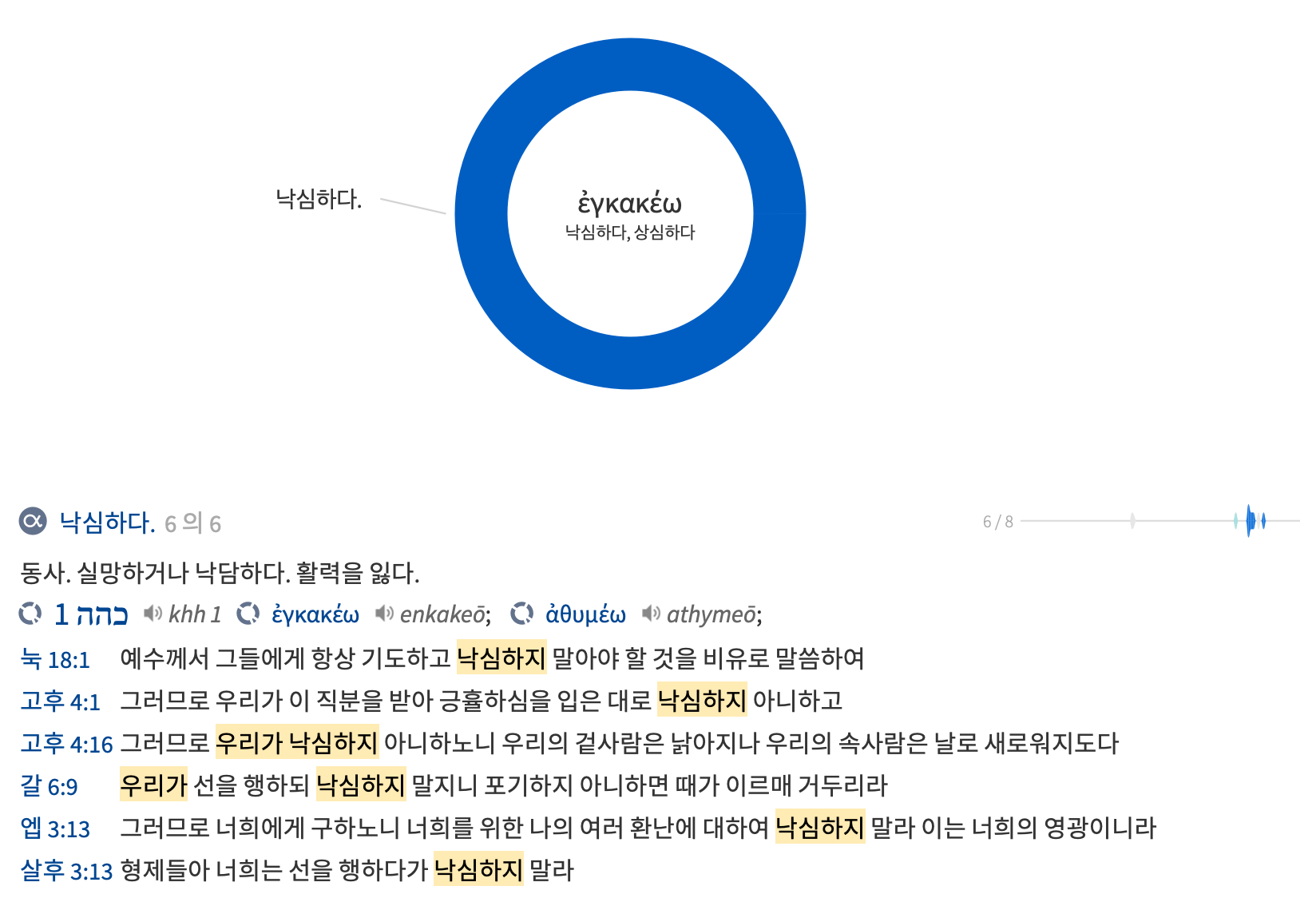 낙심하다.

ἐγκακέω
낙심하다, 상심하다

낙심하다. 6 의 6

6 / 8

동사. 실망하거나 낙담하다. 활력을 잃다.

1 כהה khh 1 ἐγκακέω enkakeō; ἀθυμέω athymeō;

눅 18:1 예수께서 그들에게 항상 기도하고 낙심하지 말아야 할 것을 비유로 말씀하여

고후 4:1 그러므로 우리가 이 직분을 받아 긍휼하심을 입은 대로 낙심하지 아니하고

고후 4:16 그러므로 우리가 낙심하지 아니하노니 우리의 겉사람은 낡아지나 우리의 속사람은 날로 새로워지도다

갈 6:9 우리가 선을 행하되 낙심하지 말지니 포기하지 아니하면 때가 이르매 거두리라

엡 3:13 그러므로 너희에게 구하노니 너희를 위한 나의 여러 환난에 대하여 낙심하지 말라 이는 너희의 영광이니라

살후 3:13 형제들아 너희는 선을 행하다가 낙심하지 말라